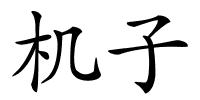 机子